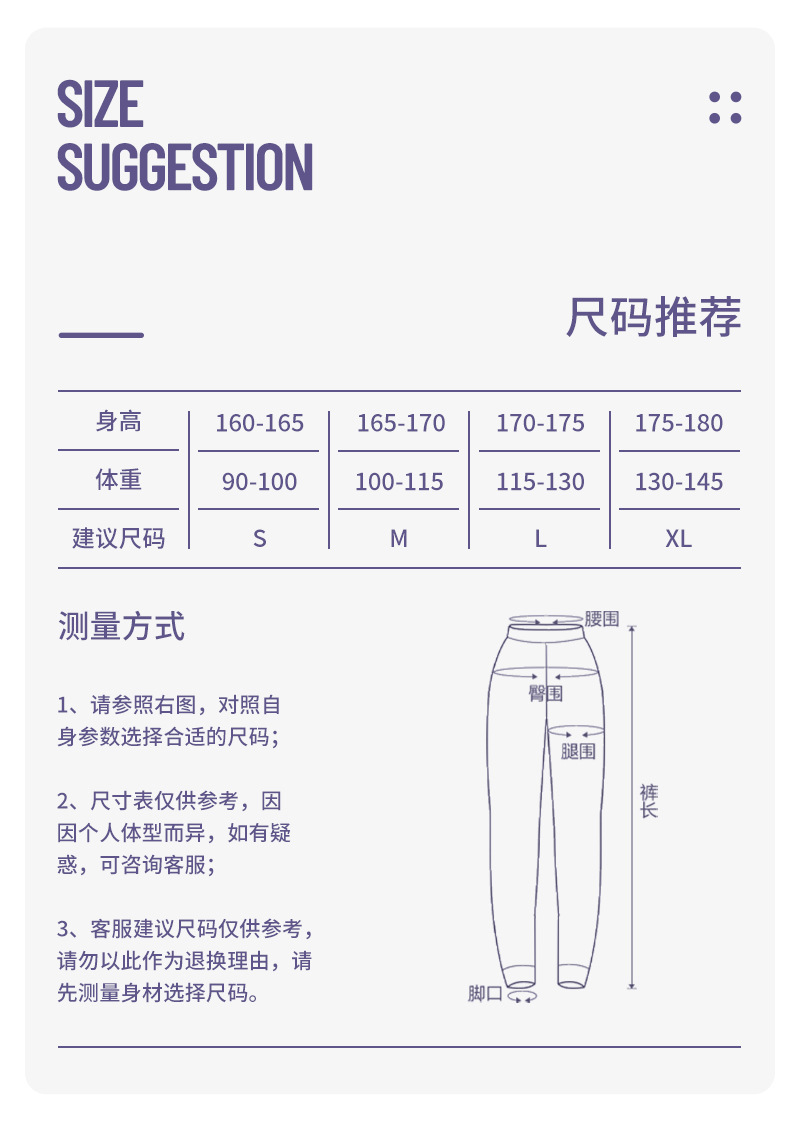 SIZE SUGGESTION

尺码推荐

| 身高 | 160-165 | 165-170 | 170-175 | 175-180 |
|---|---|---|---|---|
| 体重 | 90-100 | 100-115 | 115-130 | 130-145 |
| 建议尺码 | S | M | L | XL |

测量方式

1、请参照右图，对照自身参数选择合适的尺码；

2、尺寸表仅供参考，因因个人体型而异，如有疑惑，可咨询客服；

3、客服建议尺码仅供参考，请勿以此作为退换理由，请先测量身材选择尺码。

腰围
臀围
腿围
裤长
脚口